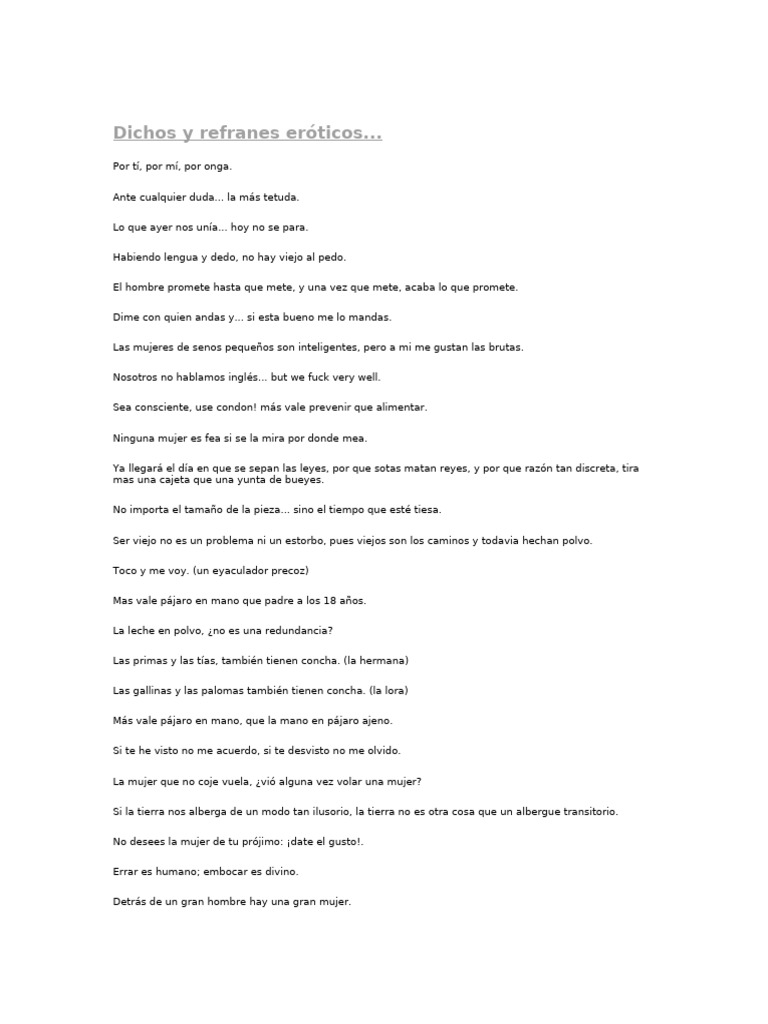 Dichos y refranes eróticos...

Por tí, por mí, por onga.

Ante cualquier duda... la más tetuda.

Lo que ayer nos unía... hoy no se para.

Habiendo lengua y dedo, no hay viejo al pedo.

El hombre promete hasta que mete, y una vez que mete, acaba lo que promete.

Dime con quien andas y... si esta bueno me lo mandas.

Las mujeres de senos pequeños son inteligentes, pero a mi me gustan las brutas.

Nosotros no hablamos inglés... but we fuck very well.

Sea consciente, use condon! más vale prevenir que alimentar.

Ninguna mujer es fea si se la mira por donde mea.

Ya llegará el día en que se sepan las leyes, por que sotas matan reyes, y por que razón tan discreta, tira mas una cajeta que una yunta de bueyes.

No importa el tamaño de la pieza... sino el tiempo que esté tiesa.

Ser viejo no es un problema ni un estorbo, pues viejos son los caminos y todavia hechan polvo.

Toco y me voy. (un eyaculador precoz)

Mas vale pájaro en mano que padre a los 18 años.

La leche en polvo, ¿no es una redundancia?

Las primas y las tías, también tienen concha. (la hermana)

Las gallinas y las palomas también tienen concha. (la lora)

Más vale pájaro en mano, que la mano en pájaro ajeno.

Si te he visto no me acuerdo, si te desvisto no me olvido.

La mujer que no coje vuela, ¿vió alguna vez volar una mujer?

Si la tierra nos alberga de un modo tan ilusorio, la tierra no es otra cosa que un albergue transitorio.

No desees la mujer de tu prójimo: ¡date el gusto!.

Errar es humano; embocar es divino.

Detrás de un gran hombre hay una gran mujer.